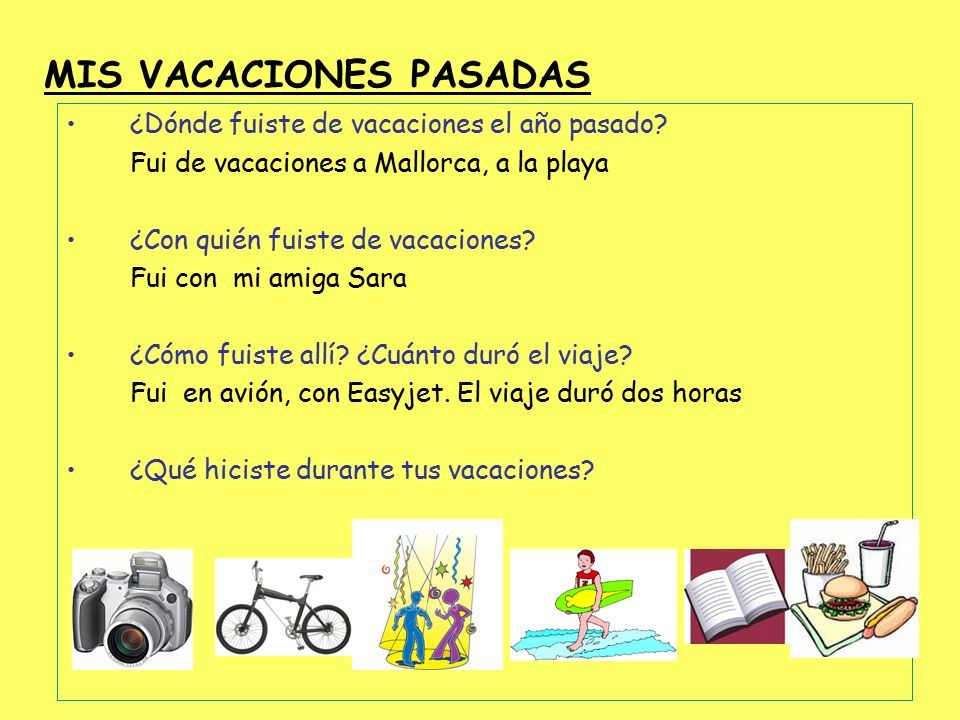 MIS VACACIONES PASADAS

• ¿Dónde fuiste de vacaciones el año pasado?
Fui de vacaciones a Mallorca, a la playa

• ¿Con quién fuiste de vacaciones?
Fui con mi amiga Sara

• ¿Cómo fuiste allí? ¿Cuánto duró el viaje?
Fui en avión, con Easyjet. El viaje duró dos horas

• ¿Qué hiciste durante tus vacaciones?